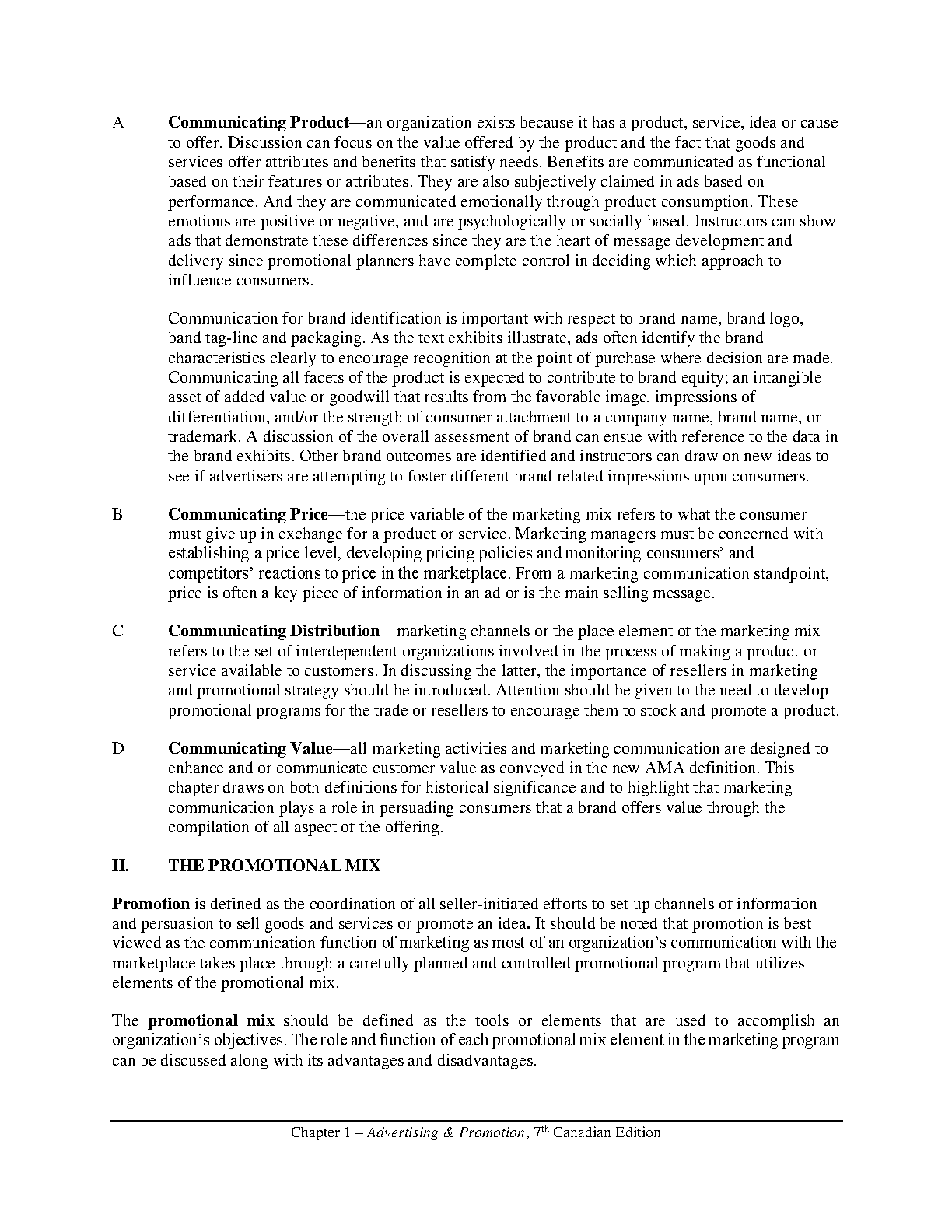 A Communicating Product—an organization exists because it has a product, service, idea or cause to offer. Discussion can focus on the value offered by the product and the fact that goods and services offer attributes and benefits that satisfy needs. Benefits are communicated as functional based on their features or attributes. They are also subjectively claimed in ads based on performance. And they are communicated emotionally through product consumption. These emotions are positive or negative, and are psychologically or socially based. Instructors can show ads that demonstrate these differences since they are the heart of message development and delivery since promotional planners have complete control in deciding which approach to influence consumers.

Communication for brand identification is important with respect to brand name, brand logo, band tag-line and packaging. As the text exhibits illustrate, ads often identify the brand characteristics clearly to encourage recognition at the point of purchase where decision are made. Communicating all facets of the product is expected to contribute to brand equity; an intangible asset of added value or goodwill that results from the favorable image, impressions of differentiation, and/or the strength of consumer attachment to a company name, brand name, or trademark. A discussion of the overall assessment of brand can ensue with reference to the data in the brand exhibits. Other brand outcomes are identified and instructors can draw on new ideas to see if advertisers are attempting to foster different brand related impressions upon consumers.

B Communicating Price—the price variable of the marketing mix refers to what the consumer must give up in exchange for a product or service. Marketing managers must be concerned with establishing a price level, developing pricing policies and monitoring consumers' and competitors' reactions to price in the marketplace. From a marketing communication standpoint, price is often a key piece of information in an ad or is the main selling message.

C Communicating Distribution—marketing channels or the place element of the marketing mix refers to the set of interdependent organizations involved in the process of making a product or service available to customers. In discussing the latter, the importance of resellers in marketing and promotional strategy should be introduced. Attention should be given to the need to develop promotional programs for the trade or resellers to encourage them to stock and promote a product.

D Communicating Value—all marketing activities and marketing communication are designed to enhance and or communicate customer value as conveyed in the new AMA definition. This chapter draws on both definitions for historical significance and to highlight that marketing communication plays a role in persuading consumers that a brand offers value through the compilation of all aspect of the offering.

II. THE PROMOTIONAL MIX

Promotion is defined as the coordination of all seller-initiated efforts to set up channels of information and persuasion to sell goods and services or promote an idea. It should be noted that promotion is best viewed as the communication function of marketing as most of an organization's communication with the marketplace takes place through a carefully planned and controlled promotional program that utilizes elements of the promotional mix.

The promotional mix should be defined as the tools or elements that are used to accomplish an organization's objectives. The role and function of each promotional mix element in the marketing program can be discussed along with its advantages and disadvantages.

Chapter 1 – Advertising & Promotion, 7$^{th}$ Canadian Edition